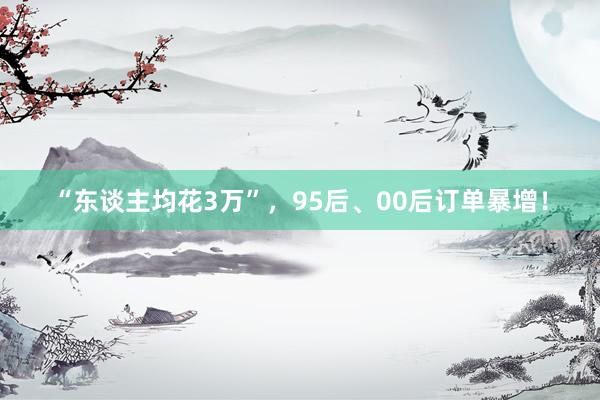 “东谈主均花3万”，95后、00后订单暴增！